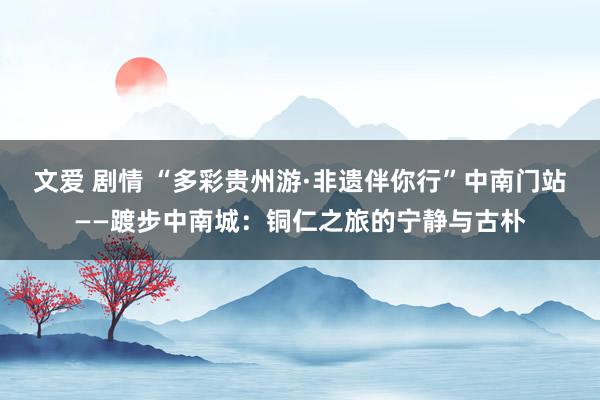 文爱 剧情 “多彩贵州游·非遗伴你行”中南门站——踱步中南城：铜仁之旅的宁静与古朴